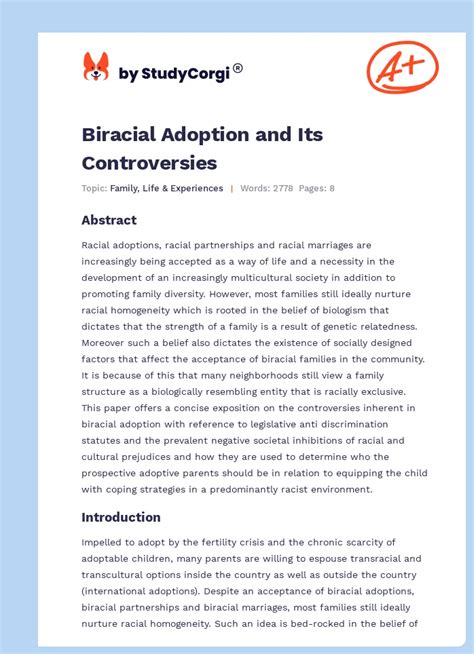 by StudyCorgi®

A+

Biracial Adoption and Its Controversies

Topic: Family, Life & Experiences | Words: 2778 Pages: 8

Abstract

Racial adoptions, racial partnerships and racial marriages are increasingly being accepted as a way of life and a necessity in the development of an increasingly multicultural society in addition to promoting family diversity. However, most families still ideally nurture racial homogeneity which is rooted in the belief of biologism that dictates that the strength of a family is a result of genetic relatedness. Moreover such a belief also dictates the existence of socially designed factors that affect the acceptance of biracial families in the community. It is because of this that many neighborhoods still view a family structure as a biologically resembling entity that is racially exclusive. This paper offers a concise exposition on the controversies inherent in biracial adoption with reference to legislative anti discrimination statutes and the prevalent negative societal inhibitions of racial and cultural prejudices and how they are used to determine who the prospective adoptive parents should be in relation to equipping the child with coping strategies in a predominantly racist environment.

Introduction

Impelled to adopt by the fertility crisis and the chronic scarcity of adoptable children, many parents are willing to espouse transracial and transcultural options inside the country as well as outside the country (international adoptions). Despite an acceptance of biracial adoptions, biracial partnerships and biracial marriages, most families still ideally nurture racial homogeneity. Such an idea is bed-rocked in the belief of